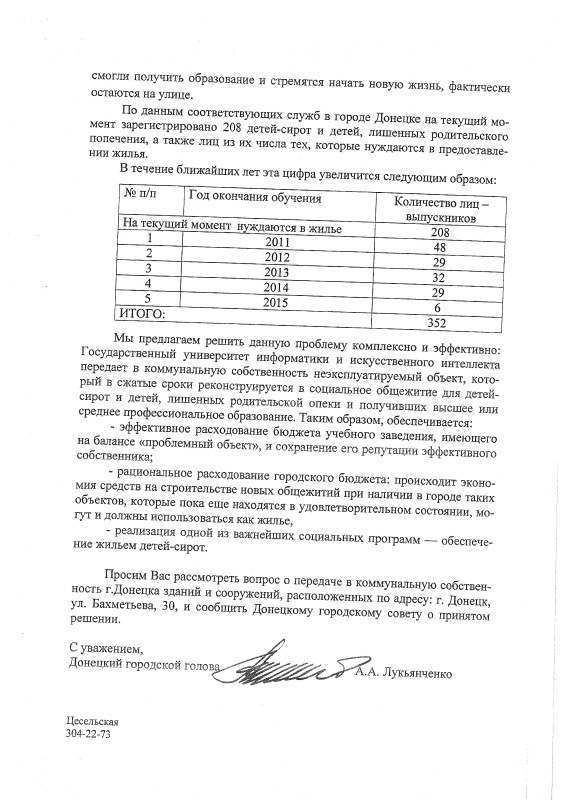 смогли получить образование и стремятся начать новую жизнь, фактически остаются на улице.

По данным соответствующих служб в городе Донецке на текущий момент зарегистрировано 208 детей-сирот и детей, лишенных родительского попечения, а также лиц из их числа тех, которые нуждаются в предоставлении жилья.

В течение ближайших лет эта цифра увеличится следующим образом:

| № п/п | Год окончания обучения | Количество лиц – выпускников |
|---|---|---|
| На текущий момент нуждаются в жилье | | 208 |
| 1 | 2011 | 48 |
| 2 | 2012 | 29 |
| 3 | 2013 | 32 |
| 4 | 2014 | 29 |
| 5 | 2015 | 6 |
| ИТОГО: | | 352 |

Мы предлагаем решить данную проблему комплексно и эффективно: Государственный университет информатики и искусственного интеллекта передает в коммунальную собственность неэксплуатируемый объект, который в сжатые сроки реконструируется в социальное общежитие для детей-сирот и детей, лишенных родительской опеки и получивших высшее или среднее профессиональное образование. Таким образом, обеспечивается:
- эффективное расходование бюджета учебного заведения, имеющего на балансе «проблемный объект», и сохранение его репутации эффективного собственника;
- рациональное расходование городского бюджета: происходит экономия средств на строительстве новых общежитий при наличии в городе таких объектов, которые пока еще находятся в удовлетворительном состоянии, могут и должны использоваться как жилье,
- реализация одной из важнейших социальных программ — обеспечение жильем детей-сирот.

Просим Вас рассмотреть вопрос о передаче в коммунальную собственность г.Донецка зданий и сооружений, расположенных по адресу: г. Донецк, ул. Бахметьева, 30, и сообщить Донецкому городскому совету о принятом решении.

С уважением,
Донецкий городской голова А.А. Лукьянченко

Цесельская
304-22-73